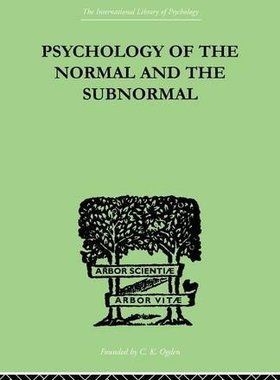 The International Library of Psychology

PSYCHOLOGY OF THE NORMAL AND THE SUBNORMAL

ARBOR SCIENTIÆ

ARBOR VITÆ

Founded by C. K. Ogden